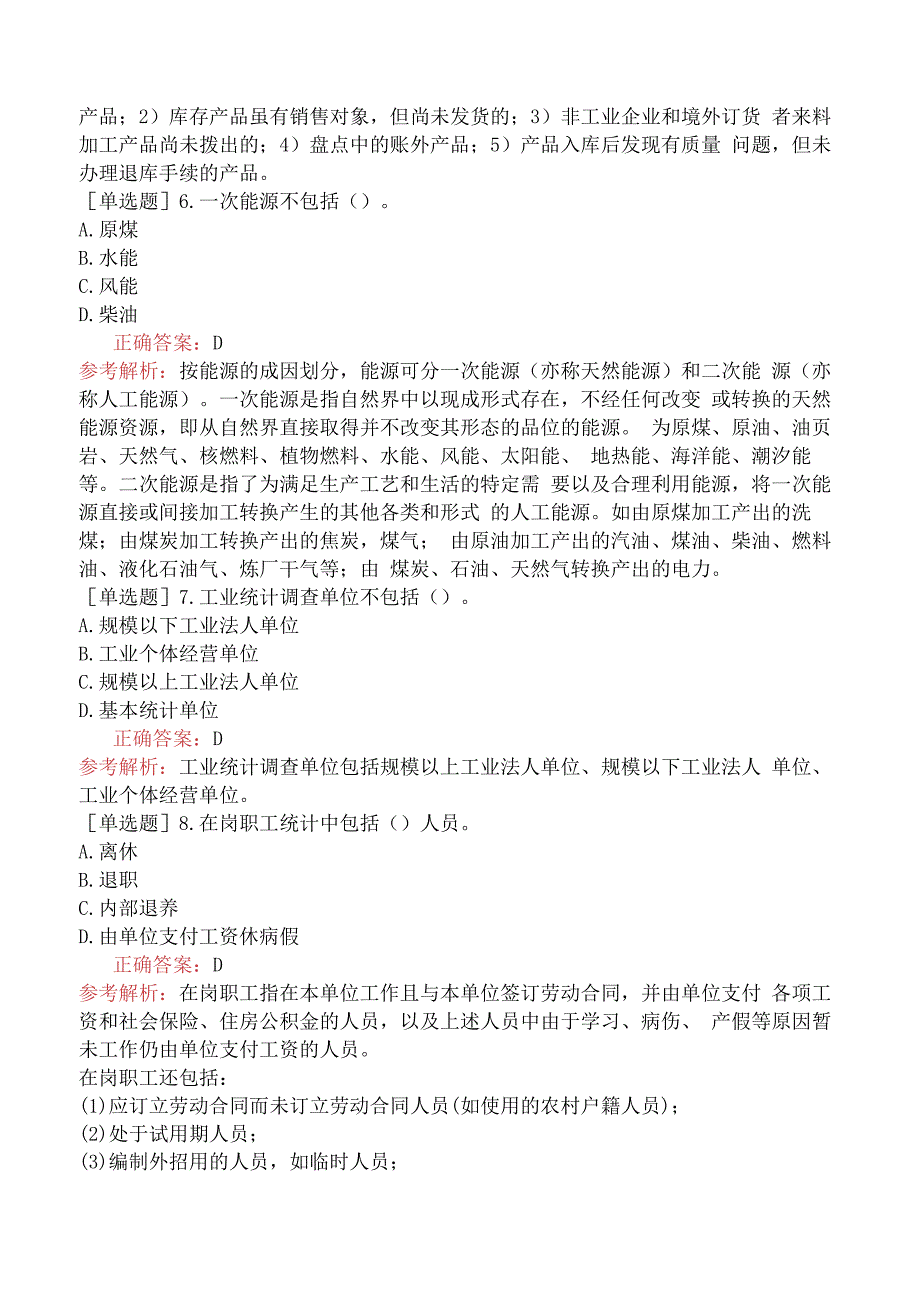 产品；2）库存产品虽有销售对象，但尚未发货的；3）非工业企业和境外订货 者来料加工产品尚未拨出的；4）盘点中的账外产品；5）产品入库后发现有质量 问题，但未办理退库手续的产品。
［单选题］6.一次能源不包括（）。
A.原煤
B.水能
C.风能
D.柴油
正确答案：D
参考解析：按能源的成因划分，能源可分一次能源（亦称天然能源）和二次能 源（亦称人工能源）。一次能源是指自然界中以现成形式存在，不经任何改变 或转换的天然能源资源，即从自然界直接取得并不改变其形态的品位的能源。 为原煤、原油、油页岩、天然气、核燃料、植物燃料、水能、风能、太阳能、 地热能、海洋能、潮汐能等。二次能源是指了为满足生产工艺和生活的特定需 要以及合理利用能源，将一次能源直接或间接加工转换产生的其他各类和形式 的人工能源。如由原煤加工产出的洗煤；由煤炭加工转换产出的焦炭，煤气； 由原油加工产出的汽油、煤油、柴油、燃料油、液化石油气、炼厂干气等；由 煤炭、石油、天然气转换产出的电力。
［单选题］7.工业统计调查单位不包括（）。
A.规模以下工业法人单位
B.工业个体经营单位
C.规模以上工业法人单位
D.基本统计单位
正确答案：D
参考解析：工业统计调查单位包括规模以上工业法人单位、规模以下工业法人 单位、工业个体经营单位。
［单选题］8.在岗职工统计中包括（）人员。
A.离休
B.退职
C.内部退养
D.由单位支付工资休病假
正确答案：D
参考解析：在岗职工指在本单位工作且与本单位签订劳动合同，并由单位支付 各项工资和社会保险、住房公积金的人员，以及上述人员中由于学习、病伤、 产假等原因暂未工作仍由单位支付工资的人员。
在岗职工还包括：
(1)应订立劳动合同而未订立劳动合同人员(如使用的农村户籍人员)；
(2)处于试用期人员；
(3)编制外招用的人员，如临时人员；